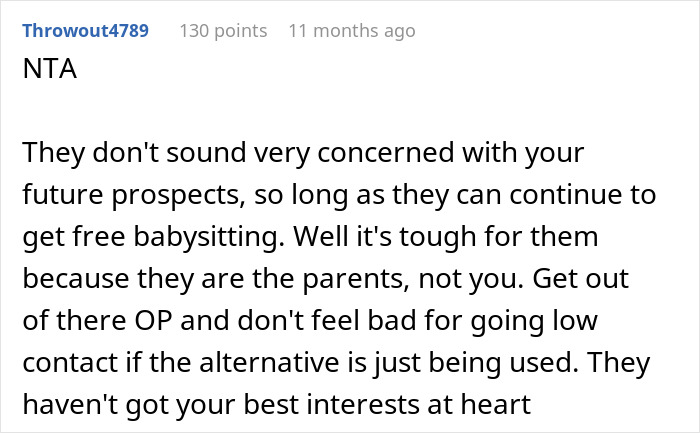 Throwout4789 130 points 11 months ago

NTA

They don't sound very concerned with your future prospects, so long as they can continue to get free babysitting. Well it's tough for them because they are the parents, not you. Get out of there OP and don't feel bad for going low contact if the alternative is just being used. They haven't got your best interests at heart